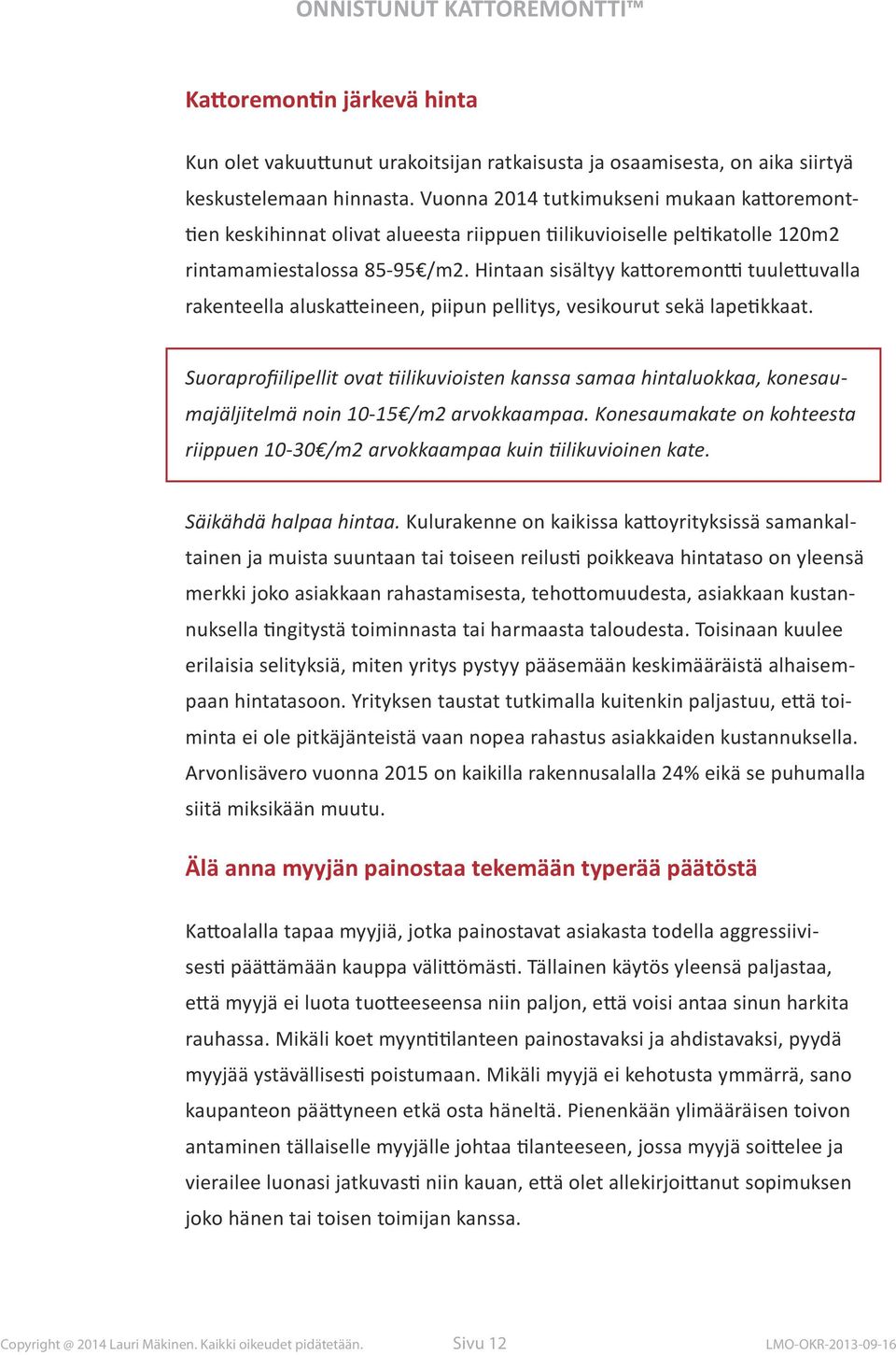 ONNISTUNUT KATTOREMONTTI™

Kattoremontin järkevä hinta

Kun olet vakuuttunut urakoitsijan ratkaisusta ja osaamisesta, on aika siirtyä keskustelemaan hinnasta. Vuonna 2014 tutkimukseni mukaan kattoremonttien keskihinnat olivat alueesta riippuen tiilikuvioiselle peltikatolle 120m2 rintamamiestalossa 85-95€/m2. Hintaan sisältyy kattoremontti tuulettuvalla rakenteella aluskatteineen, piipun pellitys, vesikourut sekä lapetikkaat.

Suoraprofiilipellit ovat tiilikuvioisten kanssa samaa hintaluokkaa, konesaumajäljitelmä noin 10-15€/m2 arvokkaampaa. Konesaumakate on kohteesta riippuen 10-30€/m2 arvokkaampaa kuin tiilikuvioinen kate.

Säikähdä halpaa hintaa. Kulurakenne on kaikissa kattoyrityksissä samankaltainen ja muista suuntaan tai toiseen reilusti poikkeava hintataso on yleensä merkki joko asiakkaan rahastamisesta, tehottomuudesta, asiakkaan kustannuksella tingitystä toiminnasta tai harmaasta taloudesta. Toisinaan kuulee erilaisia selityksiä, miten yritys pystyy pääsemään keskimääräistä alhaisempaan hintatasoon. Yrityksen taustat tutkimalla kuitenkin paljastuu, että toiminta ei ole pitkäjänteistä vaan nopea rahastus asiakkaiden kustannuksella. Arvonlisävero vuonna 2015 on kaikilla rakennusalalla 24% eikä se puhumalla siitä miksikään muutu.

Älä anna myyjän painostaa tekemään typerää päätöstä

Kattoalalla tapaa myyjiä, jotka painostavat asiakasta todella aggressiivisesti päättämään kauppa välittömästi. Tällainen käytös yleensä paljastaa, että myyjä ei luota tuotteeseensa niin paljon, että voisi antaa sinun harkita rauhassa. Mikäli koet myyntitilanteen painostavaksi ja ahdistavaksi, pyydä myyjää ystävällisesti poistumaan. Mikäli myyjä ei kehotusta ymmärrä, sano kaupanteon päättyneen etkä osta häneltä. Pienenkään ylimääräisen toivon antaminen tällaiselle myyjälle johtaa tilanteeseen, jossa myyjä soittelee ja vierailee luonasi jatkuvasti niin kauan, että olet allekirjoittanut sopimuksen joko hänen tai toisen toimijan kanssa.

Copyright @ 2014 Lauri Mäkinen. Kaikki oikeudet pidätetään. Sivu 12 LMO-OKR-2013-09-16